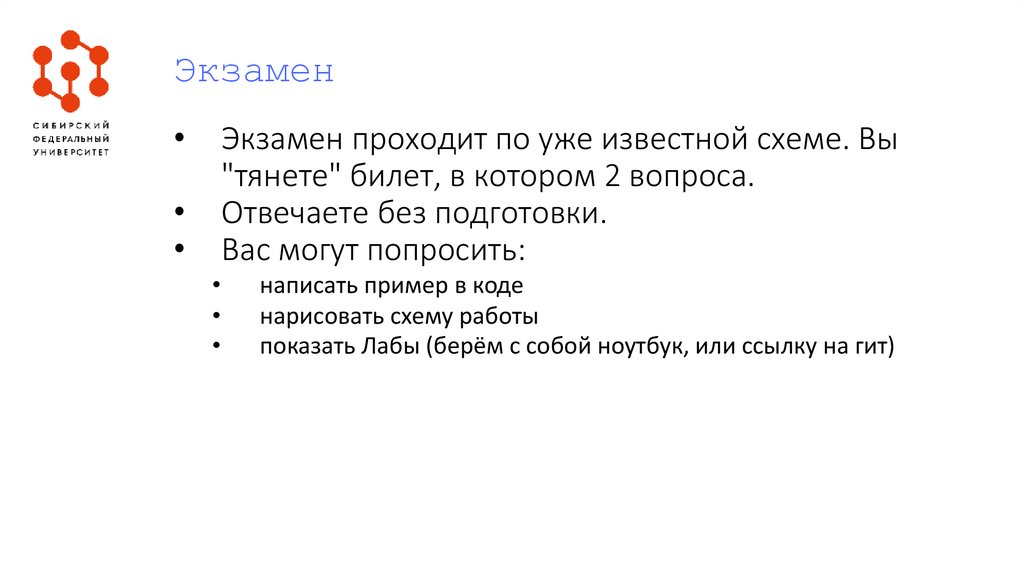 СИБИРСКИЙ
ФЕДЕРАЛЬНЫЙ
УНИВЕРСИТЕТ

Экзамен

• Экзамен проходит по уже известной схеме. Вы "тянете" билет, в котором 2 вопроса.
• Отвечаете без подготовки.
• Вас могут попросить:
• написать пример в коде
• нарисовать схему работы
• показать Лабы (берём с собой ноутбук, или ссылку на гит)